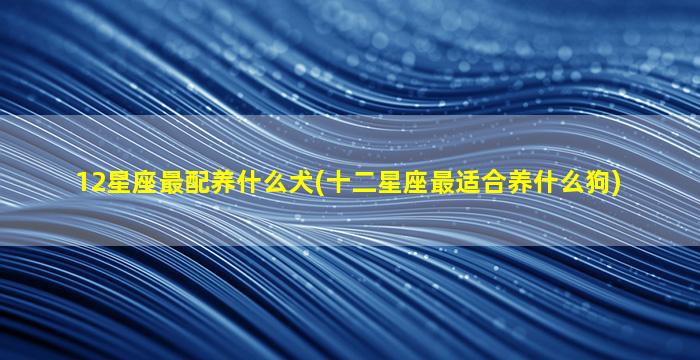 12星座最配养什么犬(十二星座最适合养什么狗)